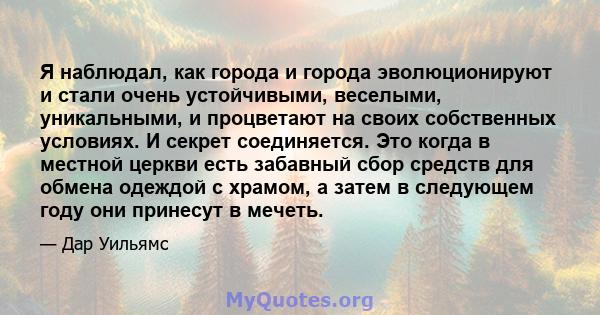 Я наблюдал, как города и города эволюционируют и стали очень устойчивыми, веселыми, уникальными, и процветают на своих собственных условиях. И секрет соединяется. Это когда в местной церкви есть забавный сбор средств для обмена одеждой с храмом, а затем в следующем году они принесут в мечеть.

— Дар Уильямс

MyQuotes.org